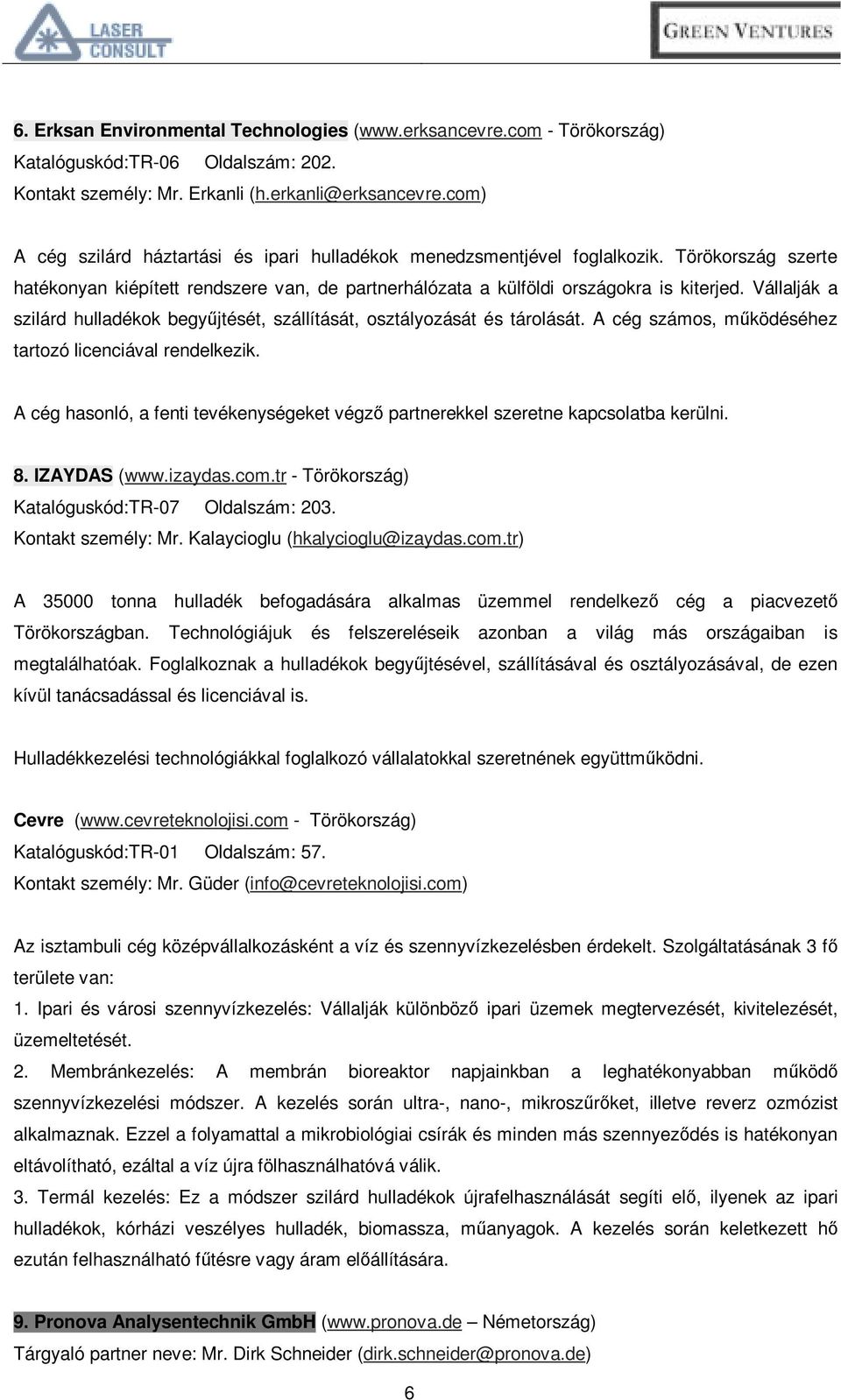 LASER CONSULT

GREEN VENTURES

6. Erksan Environmental Technologies (www.erksancevre.com - Törökország)
Katalóguskód:TR-06 Oldalszám: 202.
Kontakt személy: Mr. Erkanli (h.erkanli@erksancevre.com)

A cég szilárd háztartási és ipari hulladékok menedzsmentjével foglalkozik. Törökország szerte hatékonyan kiépített rendszere van, de partnerhálózata a külföldi országokra is kiterjed. Vállalják a szilárd hulladékok begyűjtését, szállítását, osztályozását és tárolását. A cég számos, működéséhez tartozó licenciával rendelkezik.

A cég hasonló, a fenti tevékenységeket végző partnerekkel szeretne kapcsolatba kerülni.

8. IZAYDAS (www.izaydas.com.tr - Törökország)
Katalóguskód:TR-07 Oldalszám: 203.
Kontakt személy: Mr. Kalaycioglu (hkalycioglu@izaydas.com.tr)

A 35000 tonna hulladék befogadására alkalmas üzemmel rendelkező cég a piacvezető Törökországban. Technológiájuk és felszereléseik azonban a világ más országaiban is megtalálhatóak. Foglalkoznak a hulladékok begyűjtésével, szállításával és osztályozásával, de ezen kívül tanácsadással és licenciával is.

Hulladékkezelési technológiákkal foglalkozó vállalatokkal szeretnének együttműködni.

Cevre (www.cevreteknolojisi.com - Törökország)
Katalóguskód:TR-01 Oldalszám: 57.
Kontakt személy: Mr. Güder (info@cevreteknolojisi.com)

Az isztambuli cég középvállalkozásként a víz és szennyvízkezelésben érdekelt. Szolgáltatásának 3 fő területe van:
1. Ipari és városi szennyvízkezelés: Vállalják különböző ipari üzemek megtervezését, kivitelezését, üzemeltetését.
2. Membránkezelés: A membrán bioreaktor napjainkban a leghatékonyabban működő szennyvízkezelési módszer. A kezelés során ultra-, nano-, mikroszűrőket, illetve reverz ozmózist alkalmaznak. Ezzel a folyamattal a mikrobiológiai csírák és minden más szennyeződés is hatékonyan eltávolítható, ezáltal a víz újra fölhasználhatóvá válik.
3. Termál kezelés: Ez a módszer szilárd hulladékok újrafelhasználását segíti elő, ilyenek az ipari hulladékok, kórházi veszélyes hulladék, biomassza, műanyagok. A kezelés során keletkezett hő ezután felhasználható fűtésre vagy áram előállítására.

9. Pronova Analysentechnik GmbH (www.pronova.de – Németország)
Tárgyaló partner neve: Mr. Dirk Schneider (dirk.schneider@pronova.de)

6